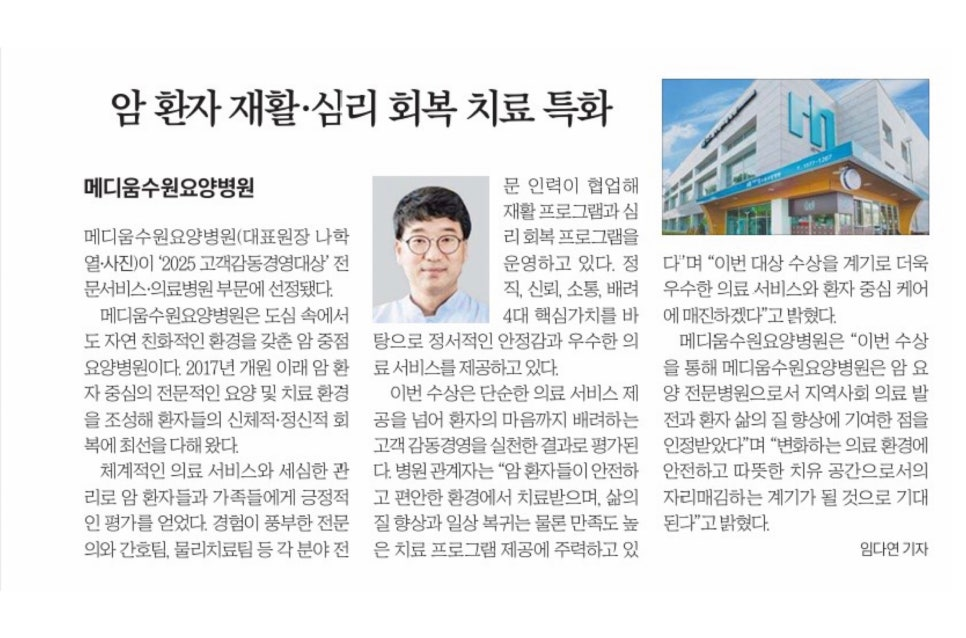 암 환자 재활·심리 회복 치료 특화

메디움수원요양병원

메디움수원요양병원(대표원장 나학열·사진)이 '2025 고객감동경영대상' 전문서비스·의료병원 부문에 선정됐다.

메디움수원요양병원은 도심 속에서도 자연 친화적인 환경을 갖춘 암 중점 요양병원이다. 2017년 개원 이래 암 환자 중심의 전문적인 요양 및 치료 환경을 조성해 환자들의 신체적·정신적 회복에 최선을 다해 왔다.

체계적인 의료 서비스와 세심한 관리로 암 환자들과 가족들에게 긍정적인 평가를 얻었다. 경험이 풍부한 전문의와 간호팀, 물리치료팀 등 각 분야 전문 인력이 협업해 재활 프로그램과 심리 회복 프로그램을 운영하고 있다. 정직, 신뢰, 소통, 배려 4대 핵심가치를 바탕으로 정서적인 안정감과 우수한 의료 서비스를 제공하고 있다.

이번 수상은 단순한 의료 서비스 제공을 넘어 환자의 마음까지 배려하는 고객 감동경영을 실천한 결과로 평가된다. 병원 관계자는 "암 환자들이 안전하고 편안한 환경에서 치료받으며, 삶의 질 향상과 일상 복귀는 물론 만족도 높은 치료 프로그램 제공에 주력하고 있다"며 "이번 대상 수상을 계기로 더욱 우수한 의료 서비스와 환자 중심 케어에 매진하겠다"고 밝혔다.

메디움수원요양병원은 "이번 수상을 통해 메디움수원요양병원은 암 요양 전문병원으로서 지역사회 의료 발전과 환자 삶의 질 향상에 기여한 점을 인정받았다"며 "변화하는 의료 환경에 안전하고 따뜻한 치유 공간으로서의 자리매김하는 계기가 될 것으로 기대된다"고 밝혔다.

임다연 기자